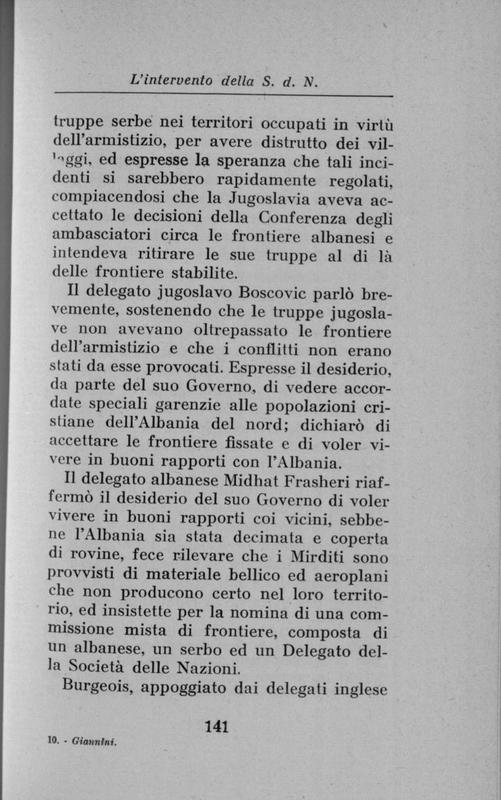 L'intervento della S. d. N.

truppe serbe nei territori occupati in virtù dell'armistizio, per avere distrutto dei villaggi, ed espresse la speranza che tali incidenti si sarebbero rapidamente regolati, compiacendosi che la Jugoslavia aveva accettato le decisioni della Conferenza degli ambasciatori circa le frontiere albanesi e intendeva ritirare le sue truppe al di là delle frontiere stabilite.

Il delegato jugoslavo Boscovic parlò brevemente, sostenendo che le truppe jugoslave non avevano oltrepassato le frontiere dell'armistizio e che i conflitti non erano stati da esse provocati. Espresse il desiderio, da parte del suo Governo, di vedere accordate speciali garenzie alle popolazioni cristiane dell'Albania del nord; dichiarò di accettare le frontiere fissate e di voler vivere in buoni rapporti con l'Albania.

Il delegato albanese Midhat Frasheri riaffermò il desiderio del suo Governo di voler vivere in buoni rapporti coi vicini, sebbene l'Albania sia stata decimata e coperta di rovine, fece rilevare che i Mirditi sono provvisti di materiale bellico ed aeroplani che non producono certo nel loro territorio, ed insistette per la nomina di una commissione mista di frontiere, composta di un albanese, un serbo ed un Delegato della Società delle Nazioni.

Burgeois, appoggiato dai delegati inglese

141

10. - Giannini.